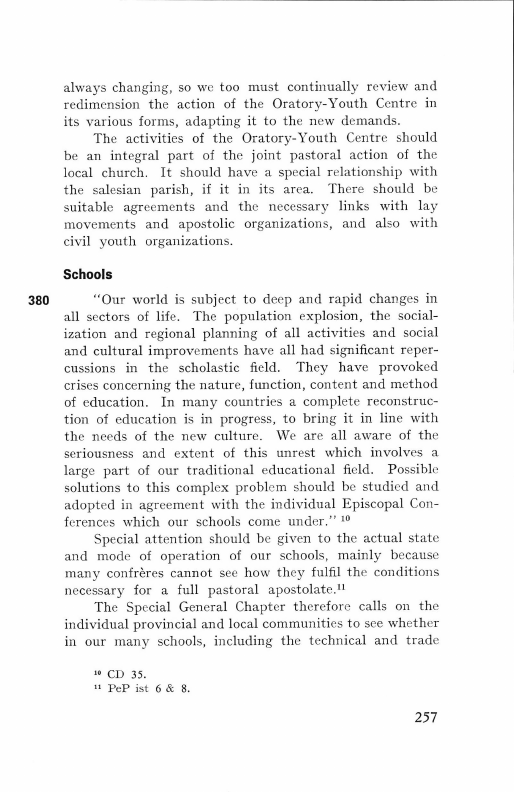 always changing, so we too must continually review and redimension the action of the Oratory-Youth Centre in its various forms, adapting it to the new demands.

The activities of the Oratory-Youth Centre should be an integral part of the joint pastoral action of the local church. It should have a special relationship with the salesian parish, if it in its area. There should be suitable agreements and the necessary links with lay movements and apostolic organizations, and also with civil youth organizations.

Schools

380 "Our world is subject to deep and rapid changes in all sectors of life. The population explosion, the socialization and regional planning of all activities and social and cultural improvements have all had significant repercussions in the scholastic field. They have provoked crises concerning the nature, function, content and method of education. In many countries a complete reconstruction of education is in progress, to bring it in line with the needs of the new culture. We are all aware of the seriousness and extent of this unrest which involves a large part of our traditional educational field. Possible solutions to this complex problem should be studied and adopted in agreement with the individual Episcopal Conferences which our schools come under." $^{10}$

Special attention should be given to the actual state and mode of operation of our schools, mainly because many confrères cannot see how they fulfil the conditions necessary for a full pastoral apostolate.$^{11}$

The Special General Chapter therefore calls on the individual provincial and local communities to see whether in our many schools, including the technical and trade

$^{10}$ CD 35.
$^{11}$ PeP ist 6 & 8.

257